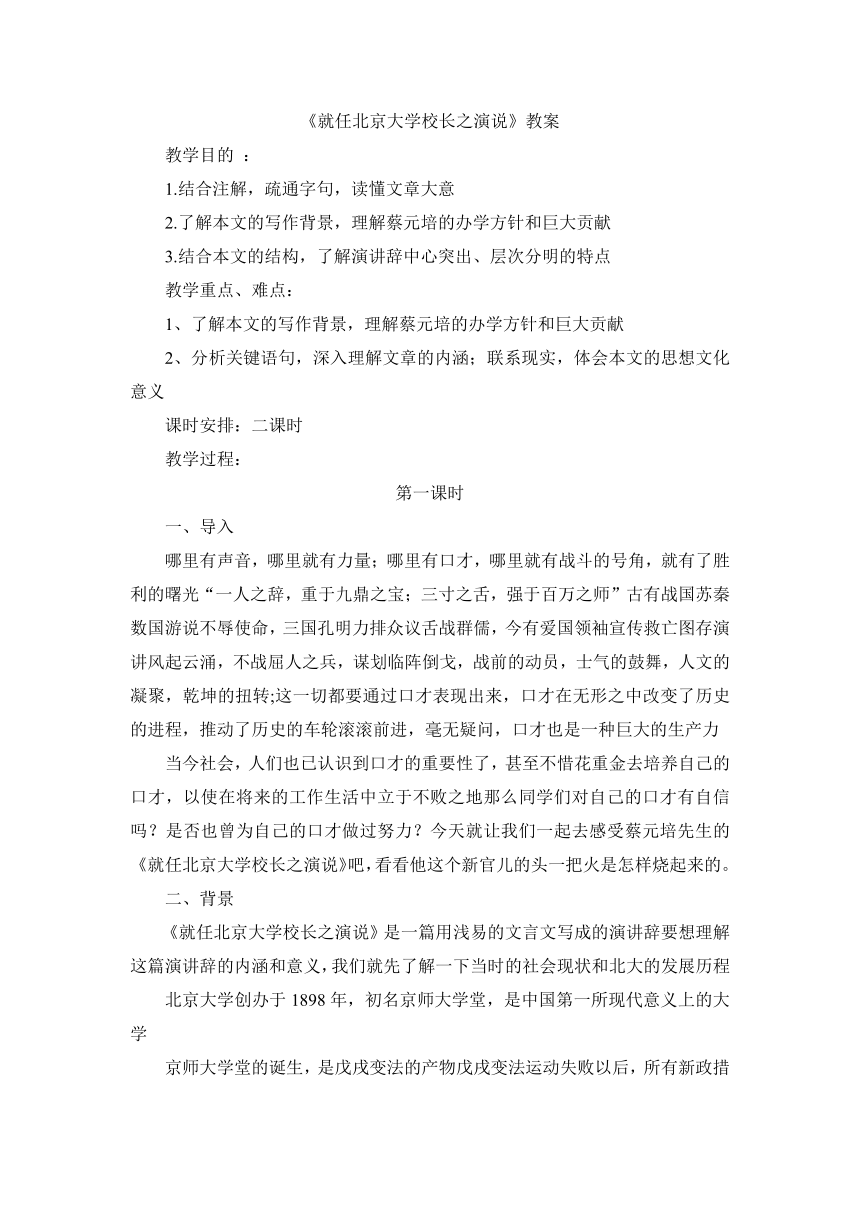 《就任北京大学校长之演说》教案

教学目的 ：

1.结合注解，疏通字句，读懂文章大意

2.了解本文的写作背景，理解蔡元培的办学方针和巨大贡献

3.结合本文的结构，了解演讲辞中心突出、层次分明的特点

教学重点、难点：

1、了解本文的写作背景，理解蔡元培的办学方针和巨大贡献

2、分析关键语句，深入理解文章的内涵；联系现实，体会本文的思想文化意义

课时安排：二课时

教学过程：

第一课时

一、导入

哪里有声音，哪里就有力量；哪里有口才，哪里就有战斗的号角，就有了胜利的曙光“一人之辞，重于九鼎之宝；三寸之舌，强于百万之师”古有战国苏秦数国游说不辱使命，三国孔明力排众议舌战群儒，今有爱国领袖宣传救亡图存演讲风起云涌，不战屈人之兵，谋划临阵倒戈，战前的动员，士气的鼓舞，人文的凝聚，乾坤的扭转;这一切都要通过口才表现出来，口才在无形之中改变了历史的进程，推动了历史的车轮滚滚前进，毫无疑问，口才也是一种巨大的生产力

当今社会，人们也已认识到口才的重要性了，甚至不惜花重金去培养自己的口才，以使在将来的工作生活中立于不败之地那么同学们对自己的口才有自信吗？是否也曾为自己的口才做过努力？今天就让我们一起去感受蔡元培先生的《就任北京大学校长之演说》吧，看看他这个新官儿的头一把火是怎样烧起来的。

二、背景

《就任北京大学校长之演说》是一篇用浅易的文言文写成的演讲辞要想理解这篇演讲辞的内涵和意义，我们就先了解一下当时的社会现状和北大的发展历程

北京大学创办于 1898 年，初名京师大学堂，是中国第一所现代意义上的大学

京师大学堂的诞生，是戊戌变法的产物戊戌变法运动失败以后，所有新政措